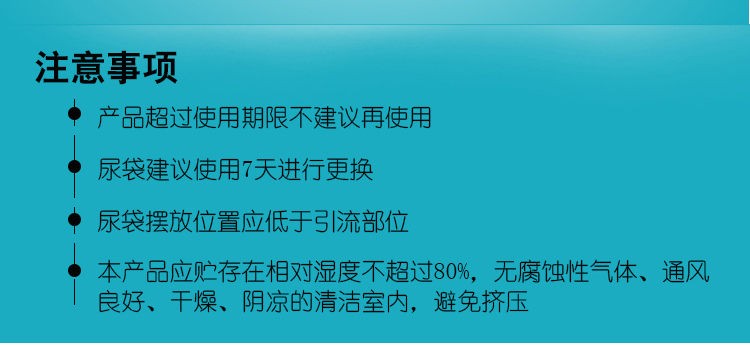 注意事项

产品超过使用期限不建议再使用

尿袋建议使用7天进行更换

尿袋摆放位置应低于引流部位

本产品应贮存在相对湿度不超过80%，无腐蚀性气体、通风良好、干燥、阴凉的清洁室内，避免挤压